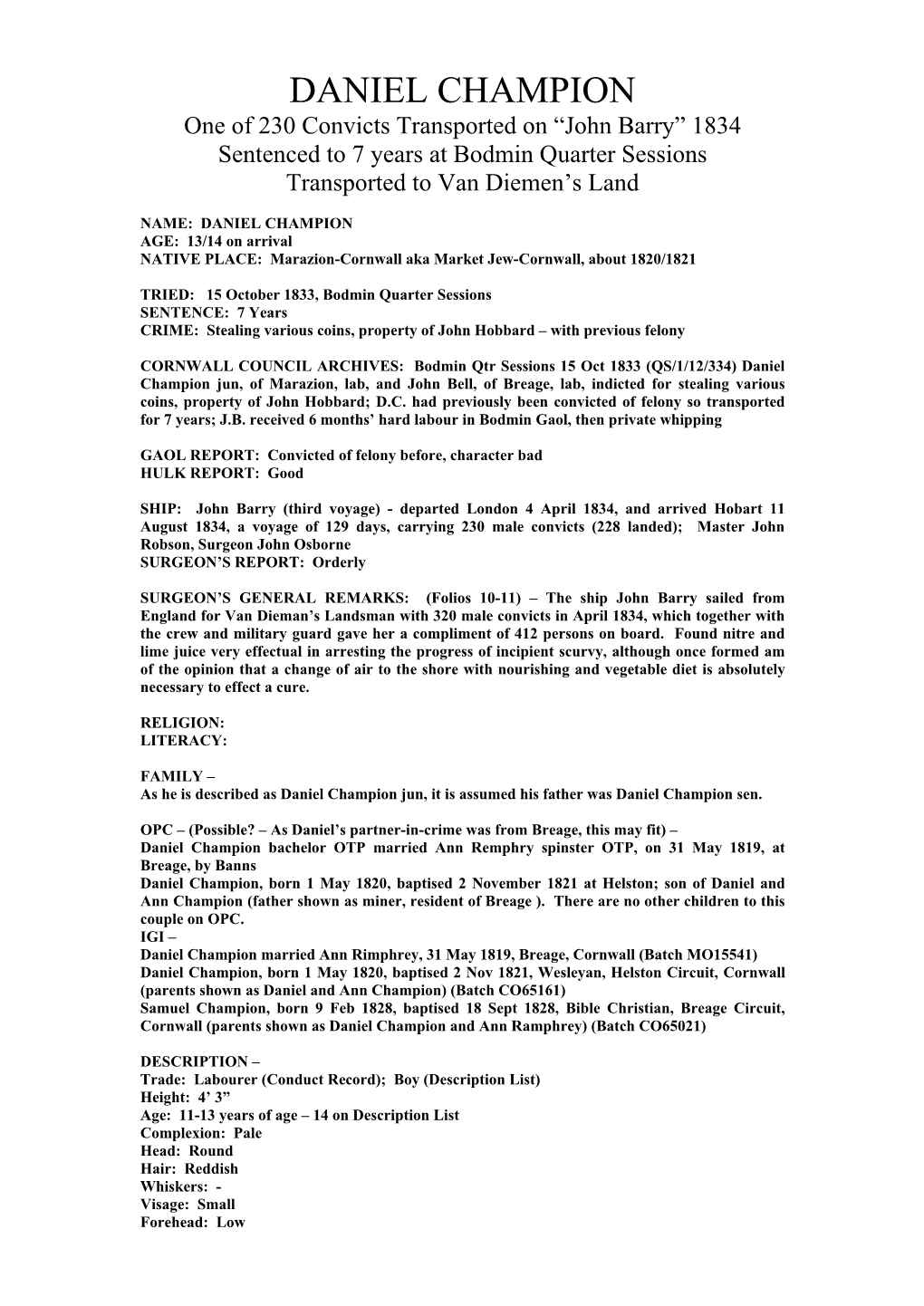 DANIEL CHAMPION
One of 230 Convicts Transported on “John Barry” 1834
Sentenced to 7 years at Bodmin Quarter Sessions
Transported to Van Diemen’s Land

NAME: DANIEL CHAMPION
AGE: 13/14 on arrival
NATIVE PLACE: Marazion-Cornwall aka Market Jew-Cornwall, about 1820/1821

TRIED: 15 October 1833, Bodmin Quarter Sessions
SENTENCE: 7 Years
CRIME: Stealing various coins, property of John Hobbard – with previous felony

CORNWALL COUNCIL ARCHIVES: Bodmin Qtr Sessions 15 Oct 1833 (QS/1/12/334) Daniel Champion jun, of Marazion, lab, and John Bell, of Breage, lab, indicted for stealing various coins, property of John Hobbard; D.C. had previously been convicted of felony so transported for 7 years; J.B. received 6 months’ hard labour in Bodmin Gaol, then private whipping

GAOL REPORT: Convicted of felony before, character bad
HULK REPORT: Good

SHIP: John Barry (third voyage) - departed London 4 April 1834, and arrived Hobart 11 August 1834, a voyage of 129 days, carrying 230 male convicts (228 landed); Master John Robson, Surgeon John Osborne
SURGEON’S REPORT: Orderly

SURGEON’S GENERAL REMARKS: (Folios 10-11) – The ship John Barry sailed from England for Van Dieman’s Landsman with 320 male convicts in April 1834, which together with the crew and military guard gave her a compliment of 412 persons on board. Found nitre and lime juice very effectual in arresting the progress of incipient scurvy, although once formed am of the opinion that a change of air to the shore with nourishing and vegetable diet is absolutely necessary to effect a cure.

RELIGION:
LITERACY:

FAMILY –
As he is described as Daniel Champion jun, it is assumed his father was Daniel Champion sen.

OPC – (Possible? – As Daniel’s partner-in-crime was from Breage, this may fit) –
Daniel Champion bachelor OTP married Ann Remphry spinster OTP, on 31 May 1819, at Breage, by Banns
Daniel Champion, born 1 May 1820, baptised 2 November 1821 at Helston; son of Daniel and Ann Champion (father shown as miner, resident of Breage ). There are no other children to this couple on OPC.
IGI –
Daniel Champion married Ann Rimphrey, 31 May 1819, Breage, Cornwall (Batch MO15541)
Daniel Champion, born 1 May 1820, baptised 2 Nov 1821, Wesleyan, Helston Circuit, Cornwall (parents shown as Daniel and Ann Champion) (Batch CO65161)
Samuel Champion, born 9 Feb 1828, baptised 18 Sept 1828, Bible Christian, Breage Circuit, Cornwall (parents shown as Daniel Champion and Ann Ramphrey) (Batch CO65021)

DESCRIPTION –
Trade: Labourer (Conduct Record); Boy (Description List)
Height: 4’ 3”
Age: 11-13 years of age – 14 on Description List
Complexion: Pale
Head: Round
Hair: Reddish
Whiskers: -
Visage: Small
Forehead: Low